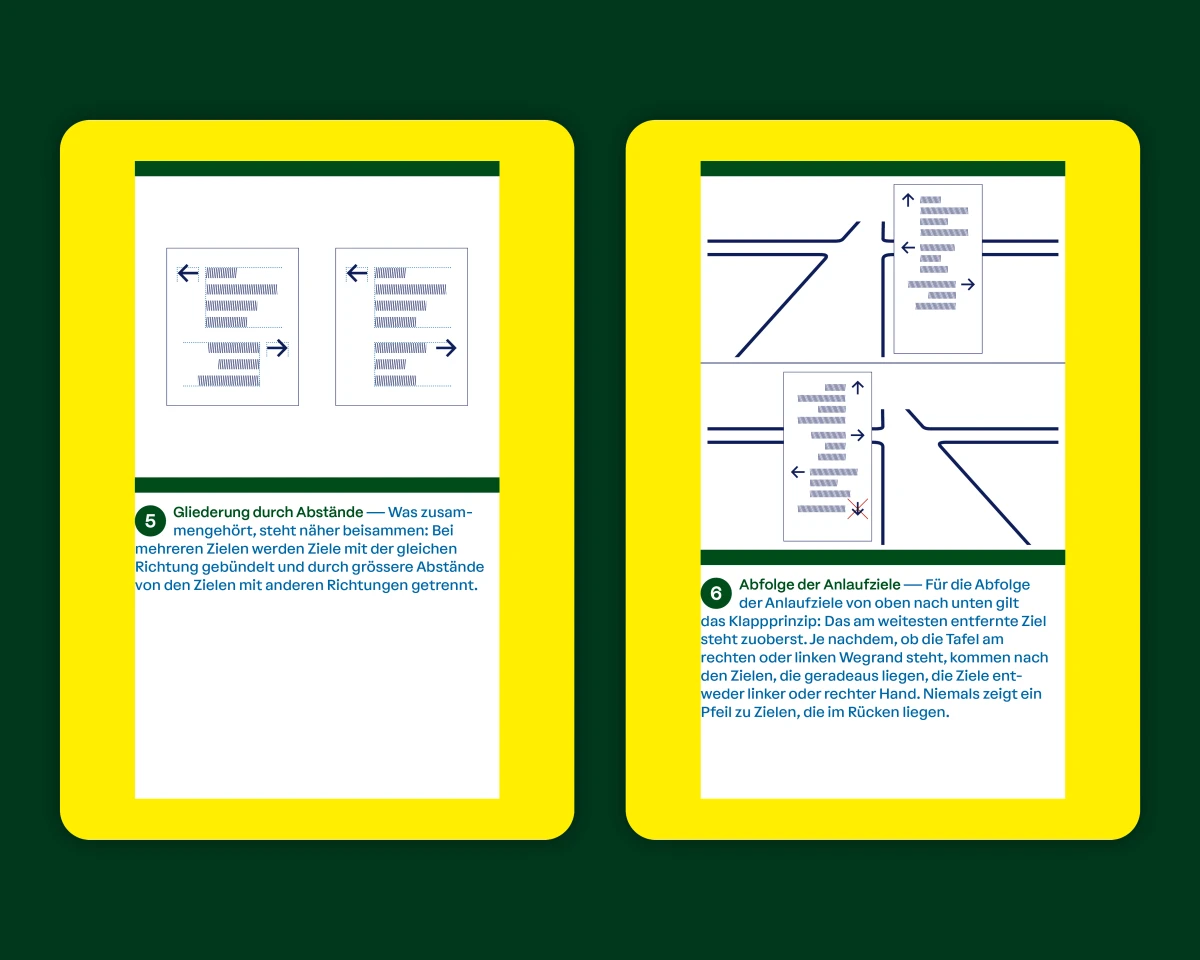 5 Gliederung durch Abstände — Was zusammengehört, steht näher beisammen: Bei mehreren Zielen werden Ziele mit der gleichen Richtung gebündelt und durch grössere Abstände von den Zielen mit anderen Richtungen getrennt.

6 Abfolge der Anlaufziele — Für die Abfolge der Anlaufziele von oben nach unten gilt das Klappprinzip: Das am weitesten entfernte Ziel steht zuoberst. Je nachdem, ob die Tafel am rechten oder linken Wegrand steht, kommen nach den Zielen, die geradeaus liegen, die Ziele entweder linker oder rechter Hand. Niemals zeigt ein Pfeil zu Zielen, die im Rücken liegen.